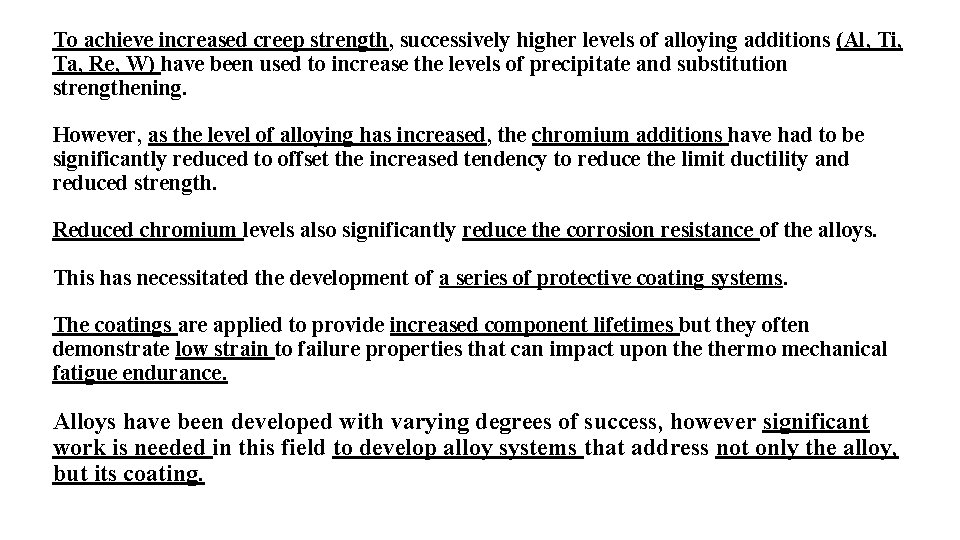 To achieve increased creep strength, successively higher levels of alloying additions (Al, Ti, Ta, Re, W) have been used to increase the levels of precipitate and substitution strengthening.

However, as the level of alloying has increased, the chromium additions have had to be significantly reduced to offset the increased tendency to reduce the limit ductility and reduced strength.

Reduced chromium levels also significantly reduce the corrosion resistance of the alloys.

This has necessitated the development of a series of protective coating systems.

The coatings are applied to provide increased component lifetimes but they often demonstrate low strain to failure properties that can impact upon the thermo mechanical fatigue endurance.

Alloys have been developed with varying degrees of success, however significant work is needed in this field to develop alloy systems that address not only the alloy, but its coating.